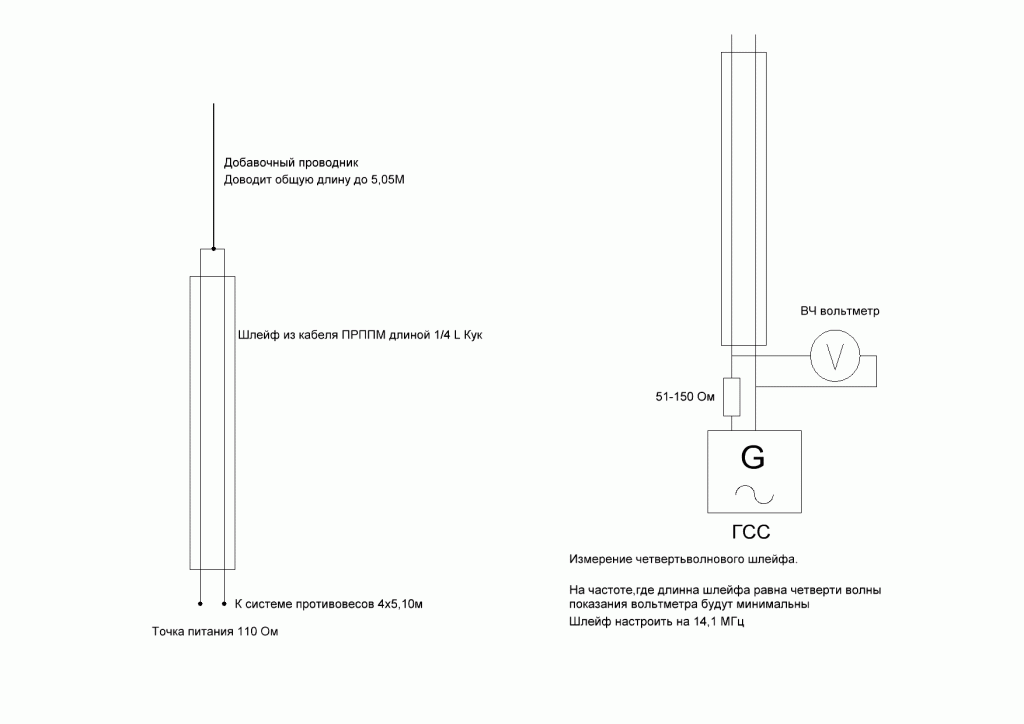 Добавочный проводник
Доводит общую длину до 5,05М

Шлейф из кабеля ПРППМ длиной 1/4 L Кук

К системе противовесов 4х5,10м

Точка питания 110 Ом

ВЧ вольтметр

V

51-150 Ом

G

ГСС

Измерение четвертьволнового шлейфа.

На частоте,где длинна шлейфа равна четверти волны показания вольтметра будут минимальны
Шлейф настроить на 14,1 МГц